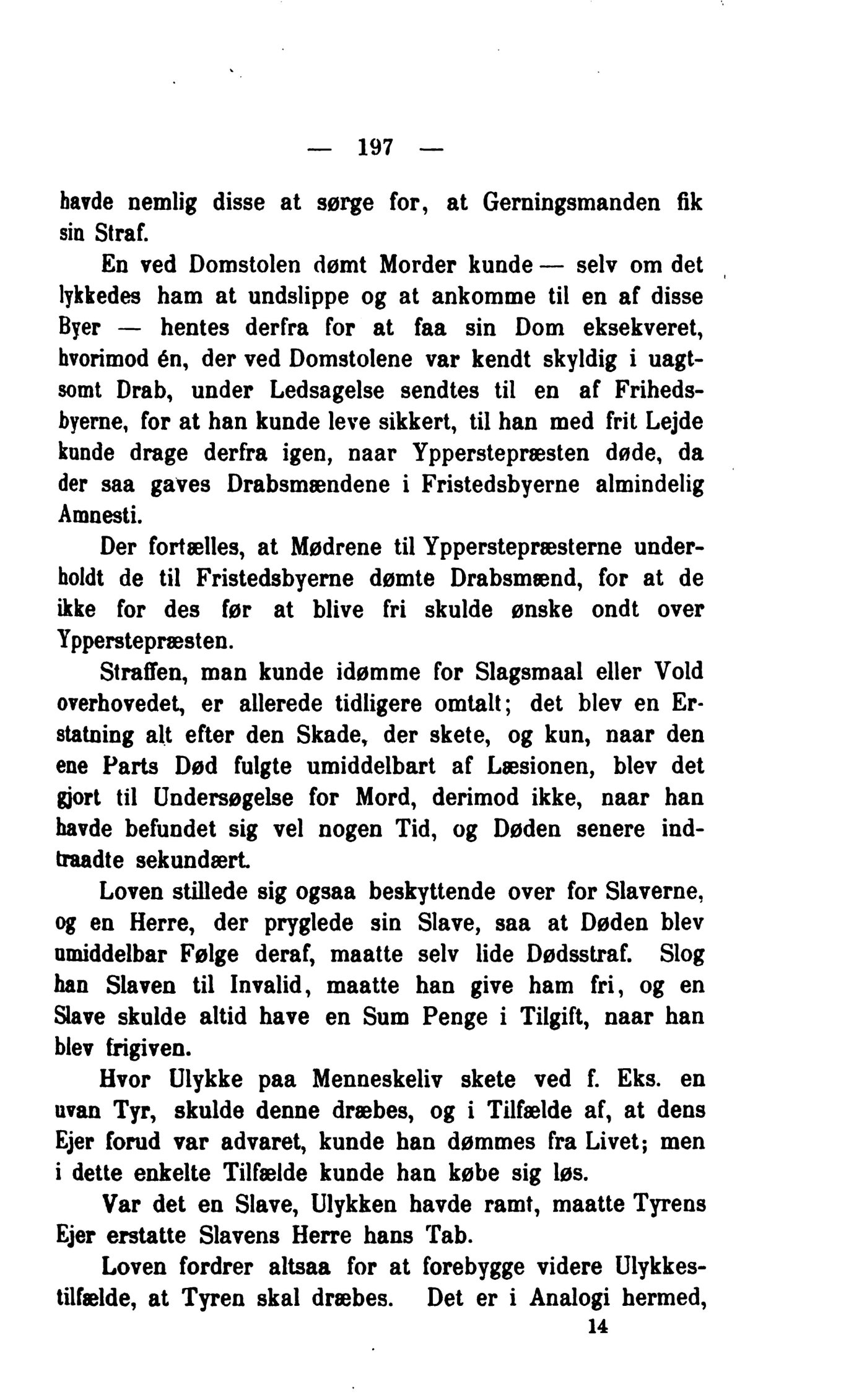 — 197 —

havde nemlig disse at sørge for, at Gerningsmanden fik sin Straf.

En ved Domstolen dømt Morder kunde — selv om det lykkedes ham at undslippe og at ankomme til en af disse Byer — hentes derfra for at faa sin Dom eksekveret, hvorimod én, der ved Domstolene var kendt skyldig i uagtsomt Drab, under Ledsagelse sendtes til en af Frihedsbyerne, for at han kunde leve sikkert, til han med frit Lejde kunde drage derfra igen, naar Ypperstepræsten døde, da der saa gaves Drabsmændene i Fristedsbyerne almindelig Amnesti.

Der fortælles, at Mødrene til Ypperstepræsterne underholdt de til Fristedsbyerne dømte Drabsmænd, for at de ikke for des før at blive fri skulde ønske ondt over Ypperstepræsten.

Straffen, man kunde idømme for Slagsmaal eller Vold overhovedet, er allerede tidligere omtalt; det blev en Erstatning alt efter den Skade, der skete, og kun, naar den ene Parts Død fulgte umiddelbart af Læsionen, blev det gjort til Undersøgelse for Mord, derimod ikke, naar han havde befundet sig vel nogen Tid, og Døden senere indtraadte sekundært.

Loven stillede sig ogsaa beskyttende over for Slaverne, og en Herre, der pryglede sin Slave, saa at Døden blev umiddelbar Følge deraf, maatte selv lide Dødsstraf. Slog han Slaven til Invalid, maatte han give ham fri, og en Slave skulde altid have en Sum Penge i Tilgift, naar han blev frigiven.

Hvor Ulykke paa Menneskeliv skete ved f. Eks. en uvan Tyr, skulde denne dræbes, og i Tilfælde af, at dens Ejer forud var advaret, kunde han dømmes fra Livet; men i dette enkelte Tilfælde kunde han købe sig løs.

Var det en Slave, Ulykken havde ramt, maatte Tyrens Ejer erstatte Slavens Herre hans Tab.

Loven fordrer altsaa for at forebygge videre Ulykkestilfælde, at Tyren skal dræbes. Det er i Analogi hermed,

14